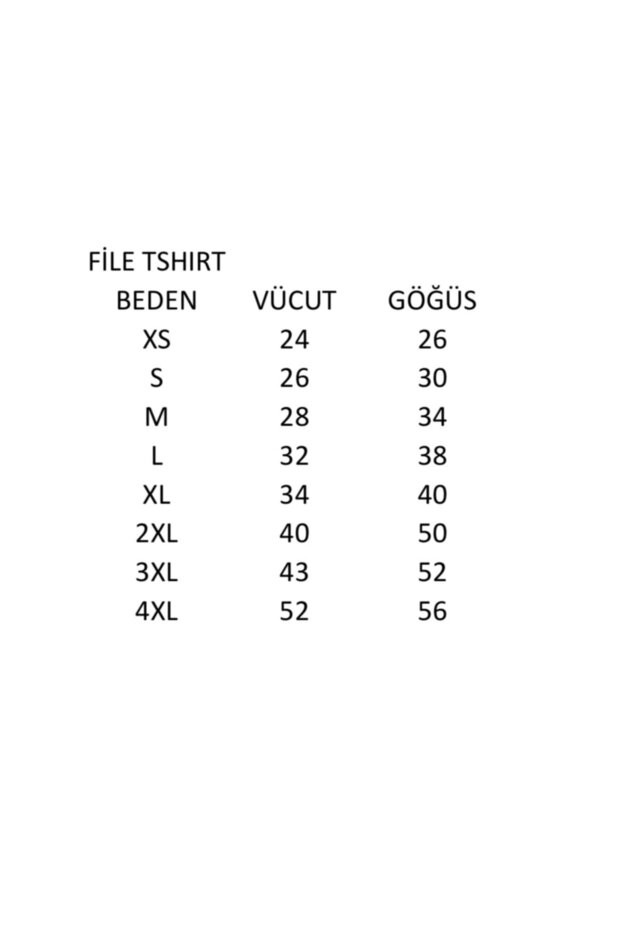 FİLE TSHIRT

| BEDEN | VÜCUT | GÖĞÜS |
|---|---|---|
| XS | 24 | 26 |
| S | 26 | 30 |
| M | 28 | 34 |
| L | 32 | 38 |
| XL | 34 | 40 |
| 2XL | 40 | 50 |
| 3XL | 43 | 52 |
| 4XL | 52 | 56 |